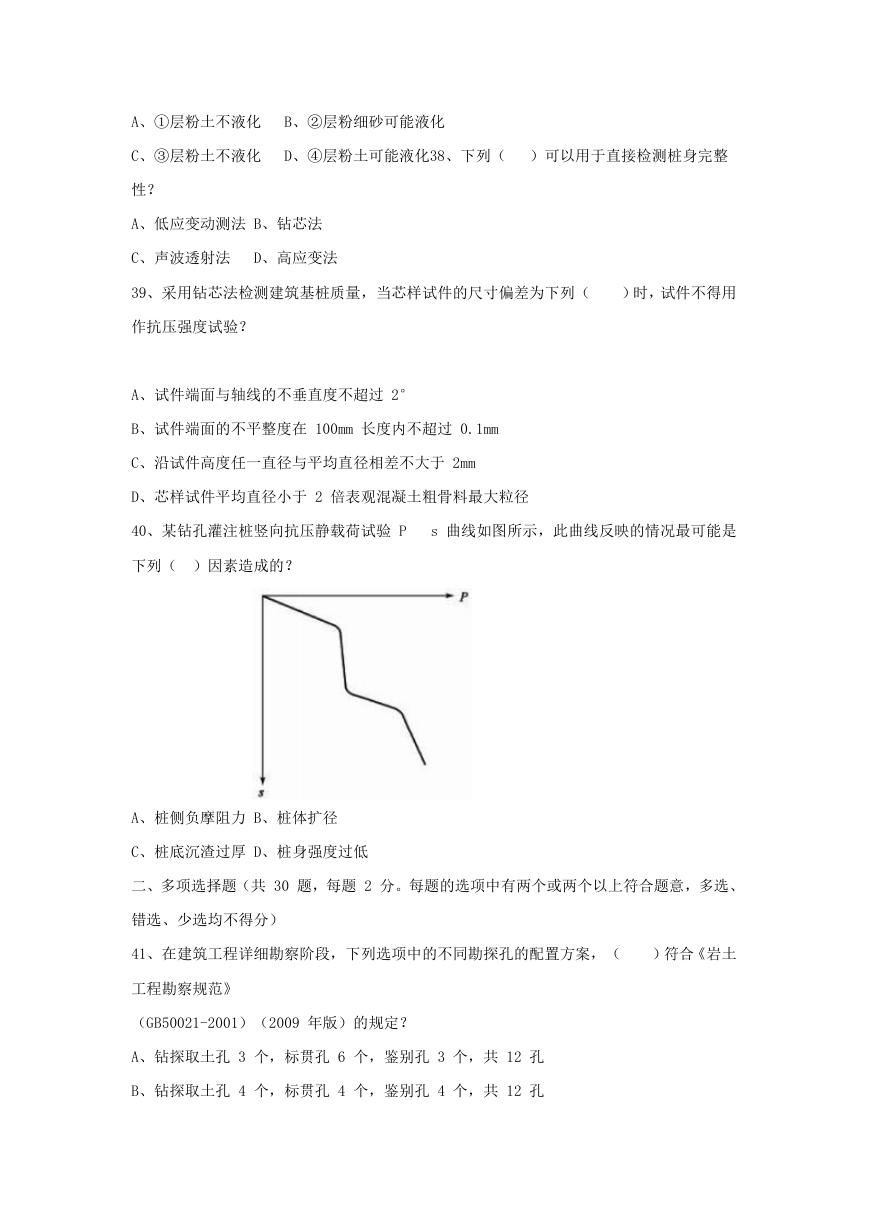 A、①层粉土不液化　B、②层粉细砂可能液化

C、③层粉土不液化　D、④层粉土可能液化38、下列（　）可以用于直接检测桩身完整性？

A、低应变动测法 B、钻芯法

C、声波透射法　D、高应变法

39、采用钻芯法检测建筑基桩质量，当芯样试件的尺寸偏差为下列（　）时，试件不得用作抗压强度试验？

A、试件端面与轴线的不垂直度不超过 2°

B、试件端面的不平整度在 100mm 长度内不超过 0.1mm

C、沿试件高度任一直径与平均直径相差不大于 2mm

D、芯样试件平均直径小于 2 倍表观混凝土粗骨料最大粒径

40、某钻孔灌注桩竖向抗压静载荷试验 P　s 曲线如图所示，此曲线反映的情况最可能是下列（ ）因素造成的？

P

s

A、桩侧负摩阻力 B、桩体扩径

C、桩底沉渣过厚 D、桩身强度过低

二、多项选择题（共 30 题，每题 2 分。每题的选项中有两个或两个以上符合题意，多选、错选、少选均不得分）

41、在建筑工程详细勘察阶段，下列选项中的不同勘探孔的配置方案，（　）符合《岩土工程勘察规范》

（GB50021-2001）（2009 年版）的规定？

A、钻探取土孔 3 个，标贯孔 6 个，鉴别孔 3 个，共 12 孔

B、钻探取土孔 4 个，标贯孔 4 个，鉴别孔 4 个，共 12 孔